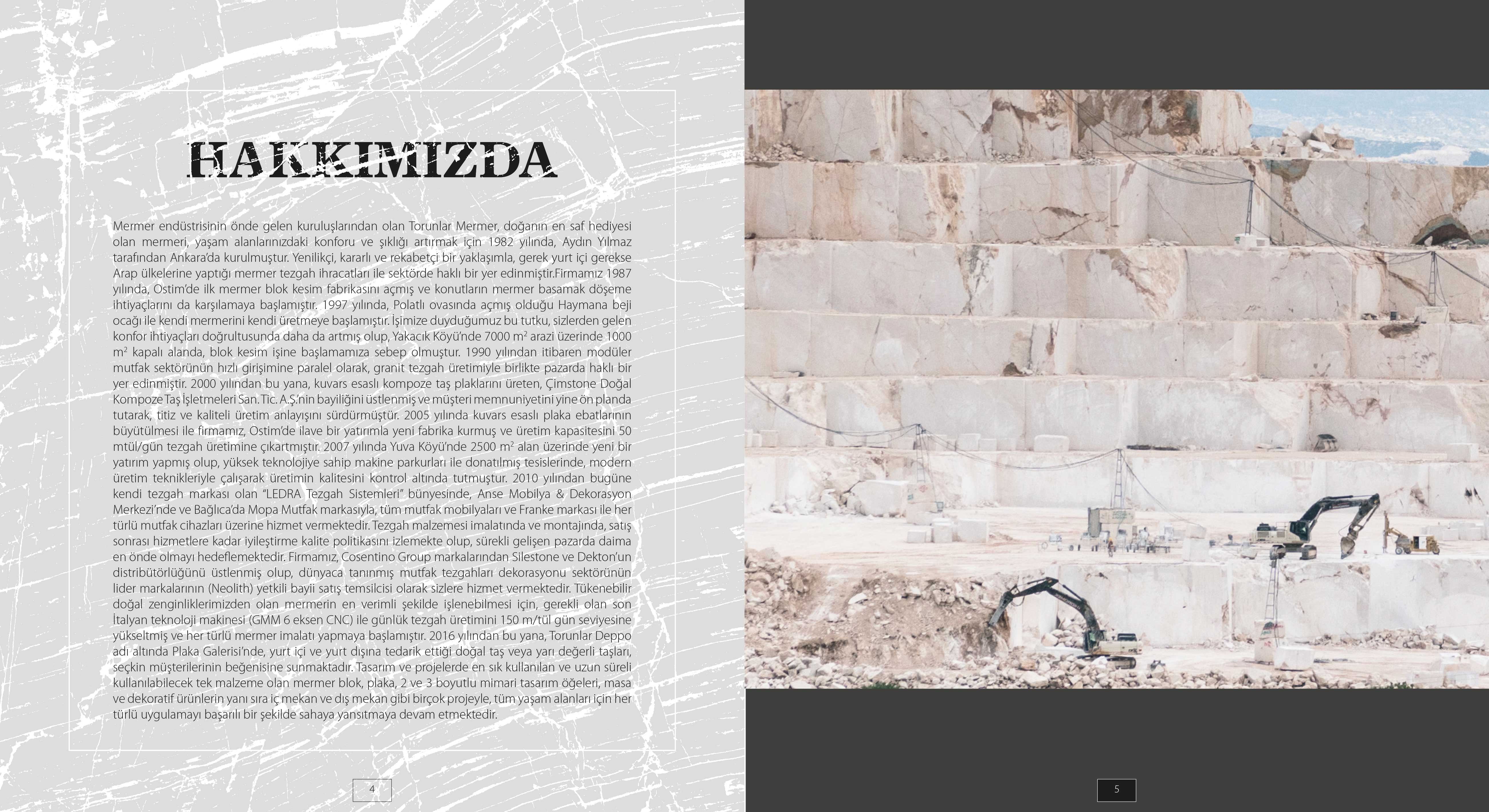 HAKKIMIZDA

Mermer endüstrisinin önde gelen kuruluşlarından olan Torunlar Mermer, doğanın en saf hediyesi olan mermeri, yaşam alanlarınızdaki konforu ve şıklığı artırmak için 1982 yılında, Aydın Yılmaz tarafından Ankara'da kurulmuştur. Yenilikçi, kararlı ve rekabetçi bir yaklaşımla, gerek yurt içi gerekse Arap ülkelerine yaptığı mermer tezgah ihracatları ile sektörde haklı bir yer edinmiştir.Firmamız 1987 yılında, Ostim'de ilk mermer blok kesim fabrikasını açmış ve konutların mermer basamak döşeme ihtiyaçlarını da karşılamaya başlamıştır. 1997 yılında, Polatlı ovasında açmış olduğu Haymana beji ocağı ile kendi mermerini kendi üretmeye başlamıştır. İşimize duyduğumuz bu tutku, sizlerden gelen konfor ihtiyaçları doğrultusunda daha da artmış olup, Yakacık Köyü'nde 7000 $m^2$ arazi üzerinde 1000 $m^2$ kapalı alanda, blok kesim işine başlamamıza sebep olmuştur. 1990 yılından itibaren modüler mutfak sektörünün hızlı girişimine paralel olarak, granit tezgah üretimiyle birlikte pazarda haklı bir yer edinmiştir. 2000 yılından bu yana, kuvars esaslı kompoze taş plaklarını üreten, Çimstone Doğal Kompoze Taş İşletmeleri San. Tic. A.Ş.'nin bayiliğini üstlenmiş ve müşteri memnuniyetini yine ön planda tutarak, titiz ve kaliteli üretim anlayışını sürdürmüştür. 2005 yılında kuvars esaslı plaka ebatlarının büyütülmesi ile firmamız, Ostim'de ilave bir yatırımla yeni fabrika kurmuş ve üretim kapasitesini 50 mtül/gün tezgah üretimine çıkartmıştır. 2007 yılında Yuva Köyü'nde 2500 $m^2$ alan üzerinde yeni bir yatırım yapmış olup, yüksek teknolojiye sahip makine parkurları ile donatılmış tesislerinde, modern üretim teknikleriyle çalışarak üretimin kalitesini kontrol altında tutmuştur. 2010 yılından bugüne kendi tezgah markası olan "LEDRA Tezgah Sistemleri" bünyesinde, Anse Mobilya & Dekorasyon Merkezi'nde ve Bağlıca'da Mopa Mutfak markasıyla, tüm mutfak mobilyaları ve Franke markası ile her türlü mutfak cihazları üzerine hizmet vermektedir. Tezgah malzemesi imalatında ve montajında, satış sonrası hizmetlere kadar iyileştirme kalite politikasını izlemekte olup, sürekli gelişen pazarda daima en önde olmayı hedeflemektedir. Firmamız, Cosentino Group markalarından Silestone ve Dekton'un distribütörlüğünü üstlenmiş olup, dünyaca tanınmış mutfak tezgahları dekorasyonu sektörünün lider markalarının (Neolith) yetkili bayii satış temsilcisi olarak sizlere hizmet vermektedir. Tükenebilir doğal zenginliklerimizden olan mermerin en verimli şekilde işlenebilmesi için, gerekli olan son İtalyan teknoloji makinesi (GMM 6 eksen CNC) ile günlük tezgah üretimini 150 m/tül gün seviyesine yükseltmiş ve her türlü mermer imalatı yapmaya başlamıştır. 2016 yılından bu yana, Torunlar Deppo adı altında Plaka Galerisi'nde, yurt içi ve yurt dışına tedarik ettiği doğal taş veya yarı değerli taşları, seçkin müşterilerinin beğenisine sunmaktadır. Tasarım ve projelerde en sık kullanılan ve uzun süreli kullanılabilecek tek malzeme olan mermer blok, plaka, 2 ve 3 boyutlu mimari tasarım öğeleri, masa ve dekoratif ürünlerin yanı sıra iç mekan ve dış mekan gibi birçok projeyle, tüm yaşam alanları için her türlü uygulamayı başarılı bir şekilde sahaya yansıtmaya devam etmektedir.

4

5